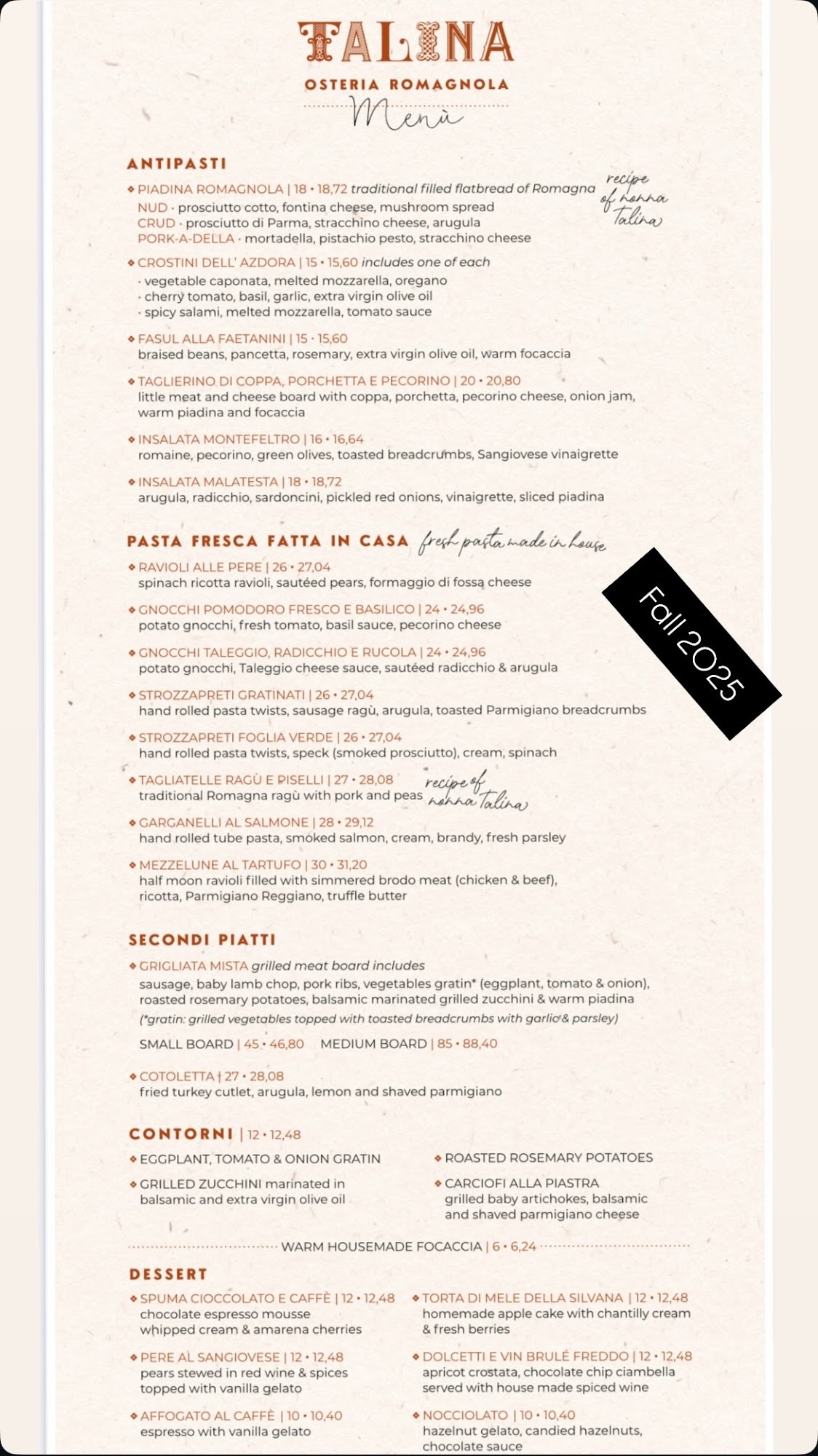 TALINA
OSTERIA ROMAGNOLA
Menù

ANTIPASTI

PIADINA ROMAGNOLA | 18 • 18,72 traditional filled flatbread of Romagna
recipe of nonna Talina
NUD · prosciutto cotto, fontina cheese, mushroom spread
CRUD · prosciutto di Parma, stracchino cheese, arugula
PORK-A-DELLA · mortadella, pistachio pesto, stracchino cheese

CROSTINI DELL' AZDORA | 15 • 15,60 includes one of each
· vegetable caponata, melted mozzarella, oregano
· cherry tomato, basil, garlic, extra virgin olive oil
· spicy salami, melted mozzarella, tomato sauce

FASUL ALLA FAETANINI | 15 · 15,60
braised beans, pancetta, rosemary, extra virgin olive oil, warm focaccia

TAGLIERINO DI COPPA, PORCHETTA E PECORINO | 20 • 20,80
little meat and cheese board with coppa, porchetta, pecorino cheese, onion jam, warm piadina and focaccia

INSALATA MONTEFELTRO | 16 • 16,64
romaine, pecorino, green olives, toasted breadcrumbs, Sangiovese vinaigrette

INSALATA MALATESTA | 18 • 18,72
arugula, radicchio, sardoncini, pickled red onions, vinaigrette, sliced piadina

PASTA FRESCA FATTA IN CASA fresh pasta made in house

Fall 2025

RAVIOLI ALLE PERE | 26 • 27,04
spinach ricotta ravioli, sautéed pears, formaggio di fossa cheese

GNOCCHI POMODORO FRESCO E BASILICO | 24 • 24,96
potato gnocchi, fresh tomato, basil sauce, pecorino cheese

GNOCCHI TALEGGIO, RADICCHIO E RUCOLA | 24 • 24,96
potato gnocchi, Taleggio cheese sauce, sautéed radicchio & arugula

STROZZAPRETI GRATINATI | 26 • 27,04
hand rolled pasta twists, sausage ragù, arugula, toasted Parmigiano breadcrumbs

STROZZAPRETI FOGLIA VERDE | 26 • 27,04
hand rolled pasta twists, speck (smoked prosciutto), cream, spinach

TAGLIATELLE RAGÙ E PISELLI | 27 • 28,08
traditional Romagna ragù with pork and peas
recipe of nonna Talina

GARGANELLI AL SALMONE | 28 • 29,12
hand rolled tube pasta, smoked salmon, cream, brandy, fresh parsley

MEZZELUNE AL TARTUFO | 30 • 31,20
half moon ravioli filled with simmered brodo meat (chicken & beef), ricotta, Parmigiano Reggiano, truffle butter

SECONDI PIATTI

GRIGLIATA MISTA grilled meat board includes
sausage, baby lamb chop, pork ribs, vegetables gratin* (eggplant, tomato & onion), roasted rosemary potatoes, balsamic marinated grilled zucchini & warm piadina
(*gratin: grilled vegetables topped with toasted breadcrumbs with garlic & parsley)
SMALL BOARD | 45 • 46,80   MEDIUM BOARD | 85 • 88,40

COTOLETTA | 27 • 28,08
fried turkey cutlet, arugula, lemon and shaved parmigiano

CONTORNI | 12 • 12,48

EGGPLANT, TOMATO & ONION GRATIN

GRILLED ZUCCHINI marinated in balsamic and extra virgin olive oil

ROASTED ROSEMARY POTATOES

CARCIOFI ALLA PIASTRA
grilled baby artichokes, balsamic and shaved parmigiano cheese

WARM HOUSEMADE FOCACCIA | 6 • 6,24

DESSERT

SPUMA CIOCCOLATO E CAFFÈ | 12 • 12,48
chocolate espresso mousse whipped cream & amarena cherries

PERE AL SANGIOVESE | 12 • 12,48
pears stewed in red wine & spices topped with vanilla gelato

AFFOGATO AL CAFFÈ | 10 • 10,40
espresso with vanilla gelato

TORTA DI MELE DELLA SILVANA | 12 • 12,48
homemade apple cake with chantilly cream & fresh berries

DOLCETTI E VIN BRULÉ FREDDO | 12 • 12,48
apricot crostata, chocolate chip ciambella served with house made spiced wine

NOCCIOLATO | 10 • 10,40
hazelnut gelato, candied hazelnuts, chocolate sauce